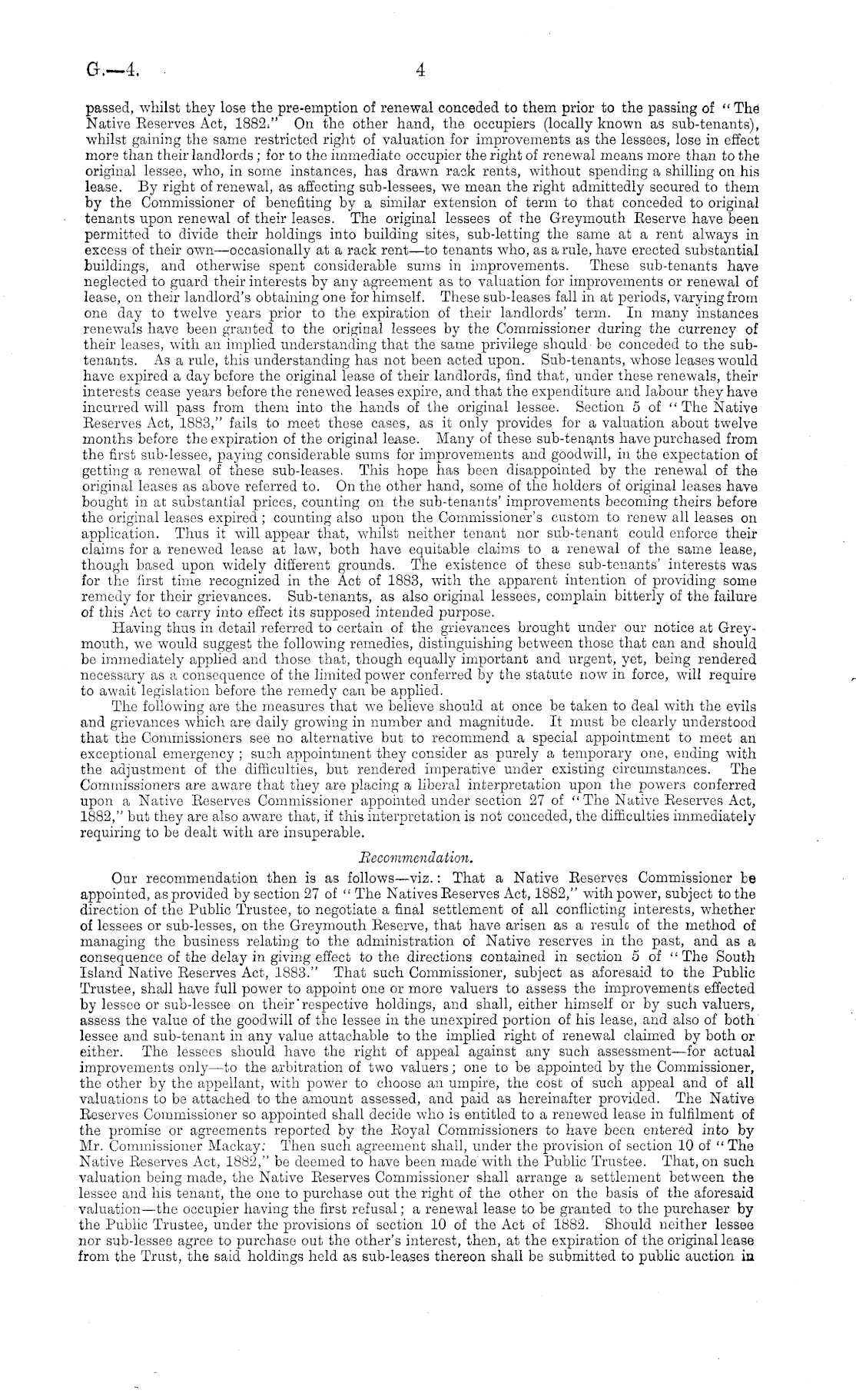 G.—4. 4

passed, whilst they lose the pre-emption of renewal conceded to them prior to the passing of "The Native Reserves Act, 1882." On the other hand, the occupiers (locally known as sub-tenants), whilst gaining the same restricted right of valuation for improvements as the lessees, lose in effect more than their landlords; for to the immediate occupier the right of renewal means more than to the original lessee, who, in some instances, has drawn rack rents, without spending a shilling on his lease. By right of renewal, as affecting sub-lessees, we mean the right admittedly secured to them by the Commissioner of benefiting by a similar extension of term to that conceded to original tenants upon renewal of their leases. The original lessees of the Greymouth Reserve have been permitted to divide their holdings into building sites, sub-letting the same at a rent always in excess of their own—occasionally at a rack rent—to tenants who, as a rule, have erected substantial buildings, and otherwise spent considerable sums in improvements. These sub-tenants have neglected to guard their interests by any agreement as to valuation for improvements or renewal of lease, on their landlord's obtaining one for himself. These sub-leases fall in at periods, varying from one day to twelve years prior to the expiration of their landlords' term. In many instances renewals have been granted to the original lessees by the Commissioner during the currency of their leases, with an implied understanding that the same privilege should be conceded to the sub-tenants. As a rule, this understanding has not been acted upon. Sub-tenants, whose leases would have expired a day before the original lease of their landlords, find that, under these renewals, their interests cease years before the renewed leases expire, and that the expenditure and labour they have incurred will pass from them into the hands of the original lessee. Section 5 of "The Native Reserves Act, 1883," fails to meet these cases, as it only provides for a valuation about twelve months before the expiration of the original lease. Many of these sub-tenants have purchased from the first sub-lessee, paying considerable sums for improvements and goodwill, in the expectation of getting a renewal of these sub-leases. This hope has been disappointed by the renewal of the original leases as above referred to. On the other hand, some of the holders of original leases have bought in at substantial prices, counting on the sub-tenants' improvements becoming theirs before the original leases expired; counting also upon the Commissioner's custom to renew all leases on application. Thus it will appear that, whilst neither tenant nor sub-tenant could enforce their claims for a renewed lease at law, both have equitable claims to a renewal of the same lease, though based upon widely different grounds. The existence of these sub-tenants' interests was for the first time recognized in the Act of 1883, with the apparent intention of providing some remedy for their grievances. Sub-tenants, as also original lessees, complain bitterly of the failure of this Act to carry into effect its supposed intended purpose.

Having thus in detail referred to certain of the grievances brought under our notice at Greymouth, we would suggest the following remedies, distinguishing between those that can and should be immediately applied and those that, though equally important and urgent, yet, being rendered necessary as a consequence of the limited power conferred by the statute now in force, will require to await legislation before the remedy can be applied.

The following are the measures that we believe should at once be taken to deal with the evils and grievances which are daily growing in number and magnitude. It must be clearly understood that the Commissioners see no alternative but to recommend a special appointment to meet an exceptional emergency; such appointment they consider as purely a temporary one, ending with the adjustment of the difficulties, but rendered imperative under existing circumstances. The Commissioners are aware that they are placing a liberal interpretation upon the powers conferred upon a Native Reserves Commissioner appointed under section 27 of "The Native Reserves Act, 1882," but they are also aware that, if this interpretation is not conceded, the difficulties immediately requiring to be dealt with are insuperable.

Recommendation.

Our recommendation then is as follows—viz.: That a Native Reserves Commissioner be appointed, as provided by section 27 of "The Natives Reserves Act, 1882," with power, subject to the direction of the Public Trustee, to negotiate a final settlement of all conflicting interests, whether of lessees or sub-lesses, on the Greymouth Reserve, that have arisen as a result of the method of managing the business relating to the administration of Native reserves in the past, and as a consequence of the delay in giving effect to the directions contained in section 5 of "The South Island Native Reserves Act, 1883." That such Commissioner, subject as aforesaid to the Public Trustee, shall have full power to appoint one or more valuers to assess the improvements effected by lessee or sub-lessee on their respective holdings, and shall, either himself or by such valuers, assess the value of the goodwill of the lessee in the unexpired portion of his lease, and also of both lessee and sub-tenant in any value attachable to the implied right of renewal claimed by both or either. The lessees should have the right of appeal against any such assessment—for actual improvements only—to the arbitration of two valuers; one to be appointed by the Commissioner, the other by the appellant, with power to choose an umpire, the cost of such appeal and of all valuations to be attached to the amount assessed, and paid as hereinafter provided. The Native Reserves Commissioner so appointed shall decide who is entitled to a renewed lease in fulfilment of the promise or agreements reported by the Royal Commissioners to have been entered into by Mr. Commissioner Mackay: Then such agreement shall, under the provision of section 10 of "The Native Reserves Act, 1882," be deemed to have been made with the Public Trustee. That, on such valuation being made, the Native Reserves Commissioner shall arrange a settlement between the lessee and his tenant, the one to purchase out the right of the other on the basis of the aforesaid valuation—the occupier having the first refusal; a renewal lease to be granted to the purchaser by the Public Trustee, under the provisions of section 10 of the Act of 1882. Should neither lessee nor sub-lessee agree to purchase out the other's interest, then, at the expiration of the original lease from the Trust, the said holdings held as sub-leases thereon shall be submitted to public auction in